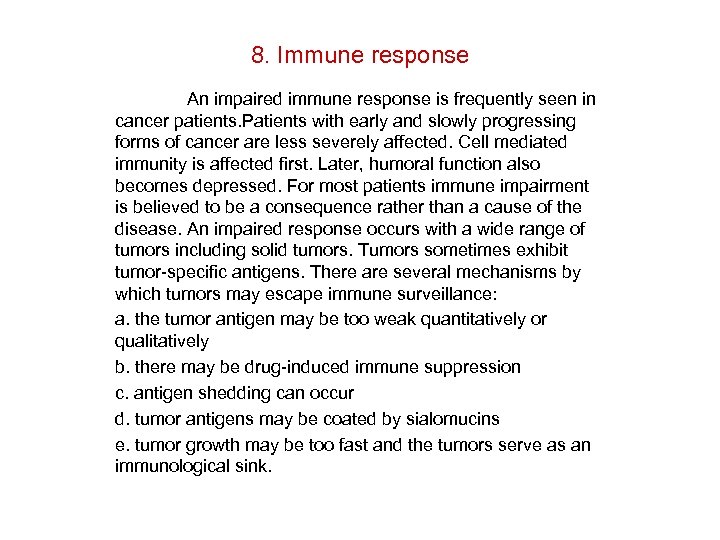 8. Immune response

An impaired immune response is frequently seen in cancer patients.Patients with early and slowly progressing forms of cancer are less severely affected. Cell mediated immunity is affected first. Later, humoral function also becomes depressed. For most patients immune impairment is believed to be a consequence rather than a cause of the disease. An impaired response occurs with a wide range of tumors including solid tumors. Tumors sometimes exhibit tumor-specific antigens. There are several mechanisms by which tumors may escape immune surveillance:

a. the tumor antigen may be too weak quantitatively or qualitatively

b. there may be drug-induced immune suppression

c. antigen shedding can occur

d. tumor antigens may be coated by sialomucins

e. tumor growth may be too fast and the tumors serve as an immunological sink.